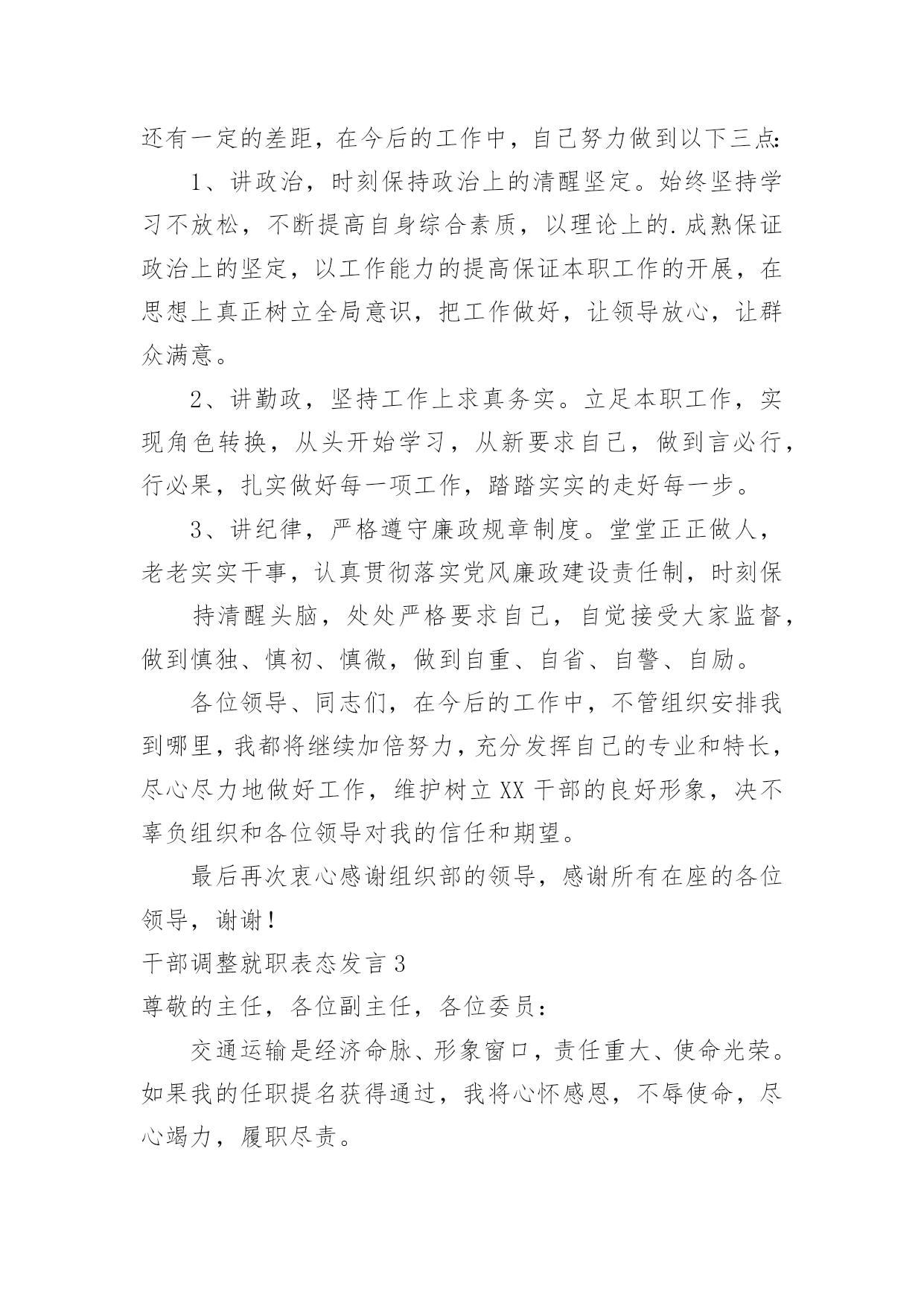 还有一定的差距，在今后的工作中，自己努力做到以下三点:

1、讲政治，时刻保持政治上的清醒坚定。始终坚持学习不放松，不断提高自身综合素质，以理论上的.成熟保证政治上的坚定，以工作能力的提高保证本职工作的开展，在思想上真正树立全局意识，把工作做好，让领导放心，让群众满意。

2、讲勤政，坚持工作上求真务实。立足本职工作，实现角色转换，从头开始学习，从新要求自己，做到言必行，行必果，扎实做好每一项工作，踏踏实实的走好每一步。

3、讲纪律，严格遵守廉政规章制度。堂堂正正做人，老老实实干事，认真贯彻落实党风廉政建设责任制，时刻保

持清醒头脑，处处严格要求自己，自觉接受大家监督，做到慎独、慎初、慎微，做到自重、自省、自警、自励。

各位领导、同志们，在今后的工作中，不管组织安排我到哪里，我都将继续加倍努力，充分发挥自己的专业和特长，尽心尽力地做好工作，维护树立XX干部的良好形象，决不辜负组织和各位领导对我的信任和期望。

最后再次衷心感谢组织部的领导，感谢所有在座的各位领导，谢谢!

干部调整就职表态发言3

尊敬的主任，各位副主任，各位委员:

交通运输是经济命脉、形象窗口，责任重大、使命光荣。如果我的任职提名获得通过，我将心怀感恩，不辱使命，尽心竭力，履职尽责。